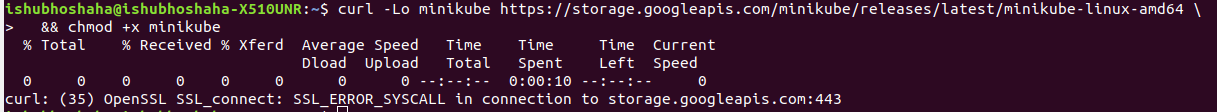 ishubhoshaha@ishubhoshaha-X510UNR:~$ curl -Lo minikube https://storage.googleapis.com/minikube/releases/latest/minikube-linux-amd64 \
>   && chmod +x minikube
  % Total    % Received % Xferd  Average Speed   Time    Time     Time  Current
                                 Dload  Upload   Total   Spent    Left  Speed
  0     0    0     0    0     0      0      0 --:--:--  0:00:10 --:--:--     0
curl: (35) OpenSSL SSL_connect: SSL_ERROR_SYSCALL in connection to storage.googleapis.com:443